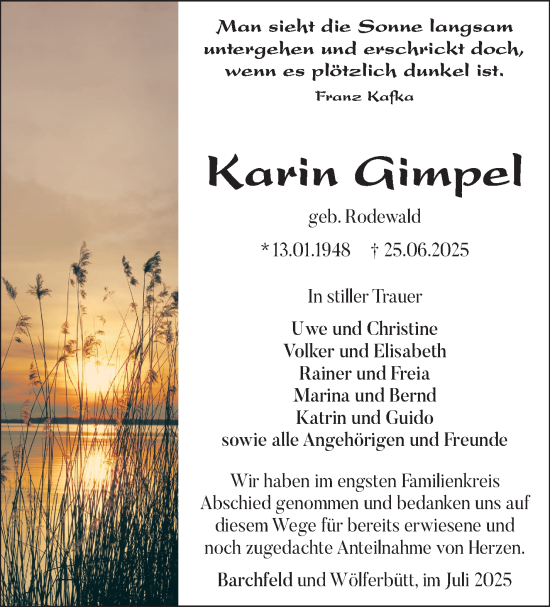 Man sieht die Sonne langsam untergehen und erschrickt doch, wenn es plötzlich dunkel ist.
Franz Kafka

Karin Gimpel
geb. Rodewald
* 13.01.1948 † 25.06.2025

In stiller Trauer

Uwe und Christine
Volker und Elisabeth
Rainer und Freia
Marina und Bernd
Katrin und Guido
sowie alle Angehörigen und Freunde

Wir haben im engsten Familienkreis Abschied genommen und bedanken uns auf diesem Wege für bereits erwiesene und noch zugedachte Anteilnahme von Herzen.

Barchfeld und Wölferbütt, im Juli 2025